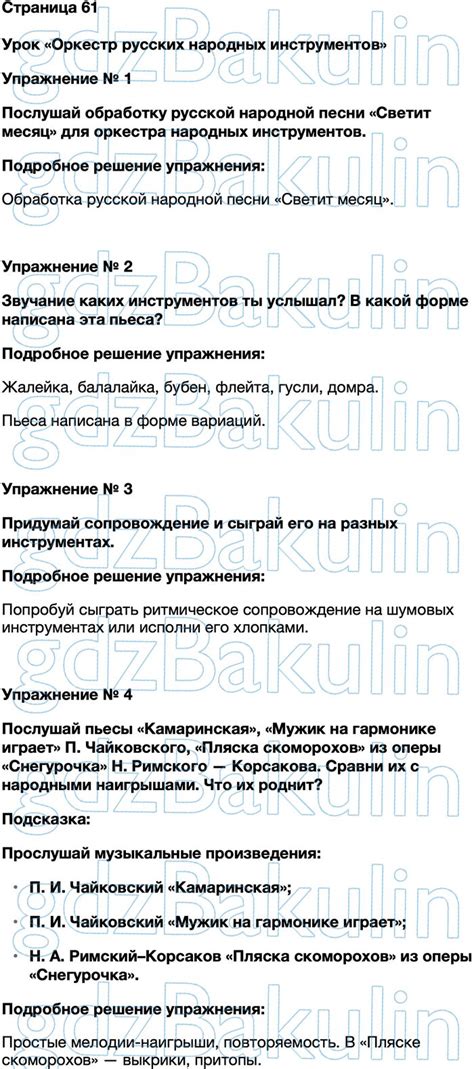 Страница 61

Урок «Оркестр русских народных инструментов»

Упражнение № 1

Послушай обработку русской народной песни «Светит месяц» для оркестра народных инструментов.

Подробное решение упражнения:

Обработка русской народной песни «Светит месяц».

Упражнение № 2

Звучание каких инструментов ты услышал? В какой форме написана эта пьеса?

Подробное решение упражнения:

Жалейка, балалайка, бубен, флейта, гусли, домра.

Пьеса написана в форме вариаций.

Упражнение № 3

Придумай сопровождение и сыграй его на разных инструментах.

Подробное решение упражнения:

Попробуй сыграть ритмическое сопровождение на шумовых инструментах или исполни его хлопками.

Упражнение № 4

Послушай пьесы «Камаринская», «Мужик на гармонике играет» П. Чайковского, «Пляска скоморохов» из оперы «Снегурочка» Н. Римского — Корсакова. Сравни их с народными наигрышами. Что их роднит?

Подсказка:

Прослушай музыкальные произведения:

• П. И. Чайковский «Камаринская»;

• П. И. Чайковский «Мужик на гармонике играет»;

• Н. А. Римский–Корсаков «Пляска скоморохов» из оперы «Снегурочка».

Подробное решение упражнения:

Простые мелодии-наигрыши, повторяемость. В «Пляске скоморохов» — выкрики, притопы.

gdzBakulin